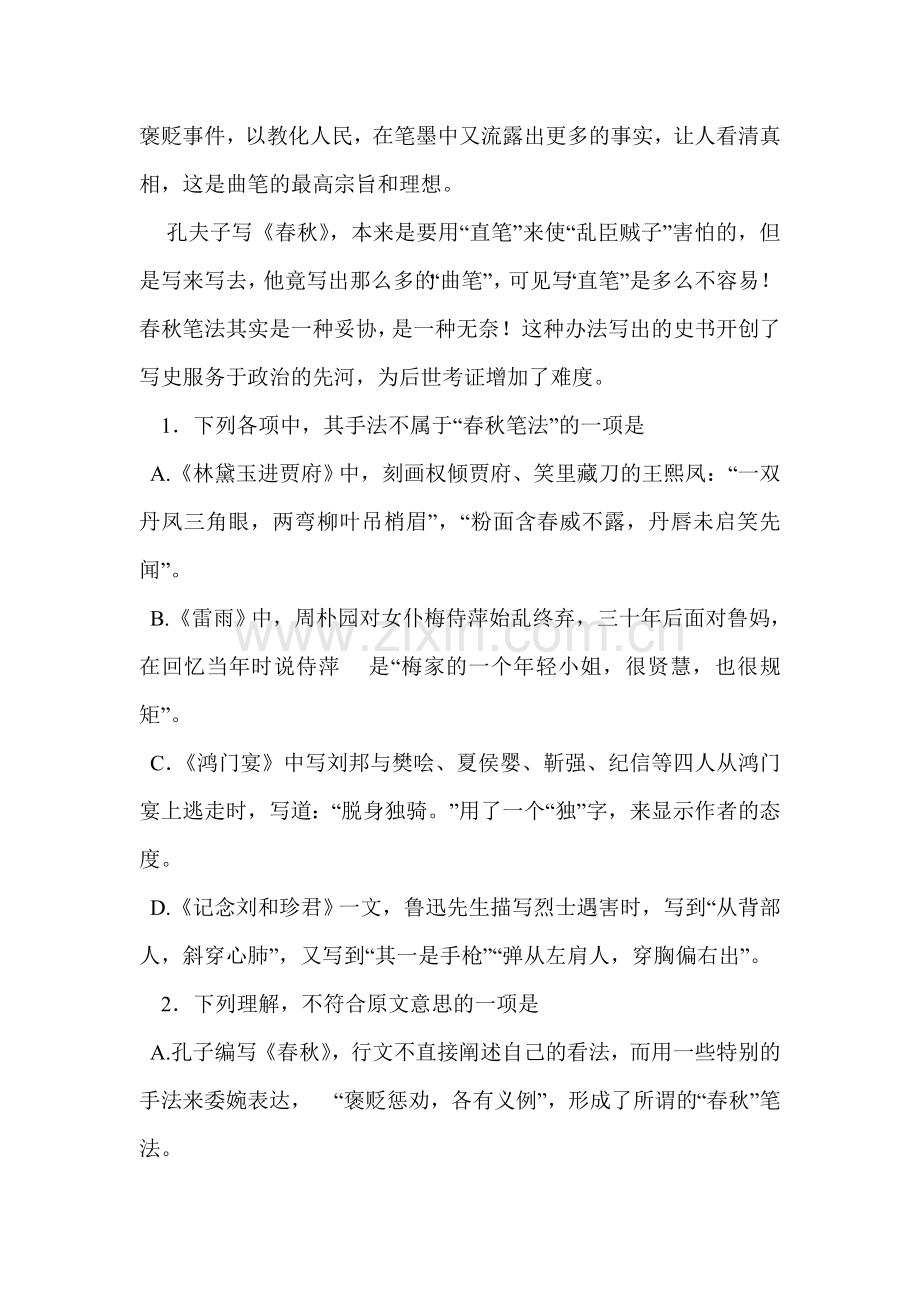 褒贬事件，以教化人民，在笔墨中又流露出更多的事实，让人看清真相，这是曲笔的最高宗旨和理想。

孔夫子写《春秋》，本来是要用“直笔”来使“乱臣贼子”害怕的，但是写来写去，他竟写出那么多的“曲笔”，可见写“直笔”是多么不容易！春秋笔法其实是一种妥协，是一种无奈！这种办法写出的史书开创了写史服务于政治的先河，为后世考证增加了难度。

1．下列各项中，其手法不属于“春秋笔法”的一项是

A.《林黛玉进贾府》中，刻画权倾贾府、笑里藏刀的王熙凤：“一双丹凤三角眼，两弯柳叶吊梢眉”，“粉面含春威不露，丹唇未启笑先闻”。

B.《雷雨》中，周朴园对女仆梅侍萍始乱终弃，三十年后面对鲁妈，在回忆当年时说侍萍 是“梅家的一个年轻小姐，很贤慧，也很规矩”。

C．《鸿门宴》中写刘邦与樊哙、夏侯婴、靳强、纪信等四人从鸿门宴上逃走时，写道：“脱身独骑。”用了一个“独”字，来显示作者的态度。

D.《记念刘和珍君》一文，鲁迅先生描写烈士遇害时，写到“从背部人，斜穿心肺”，又写到“其一是手枪”“弹从左肩人，穿胸偏右出”。

2．下列理解，不符合原文意思的一项是

A.孔子编写《春秋》，行文不直接阐述自己的看法，而用一些特别的手法来委婉表达， “褒贬惩劝，各有义例”，形成了所谓的“春秋”笔法。

www.zixin.com.cn